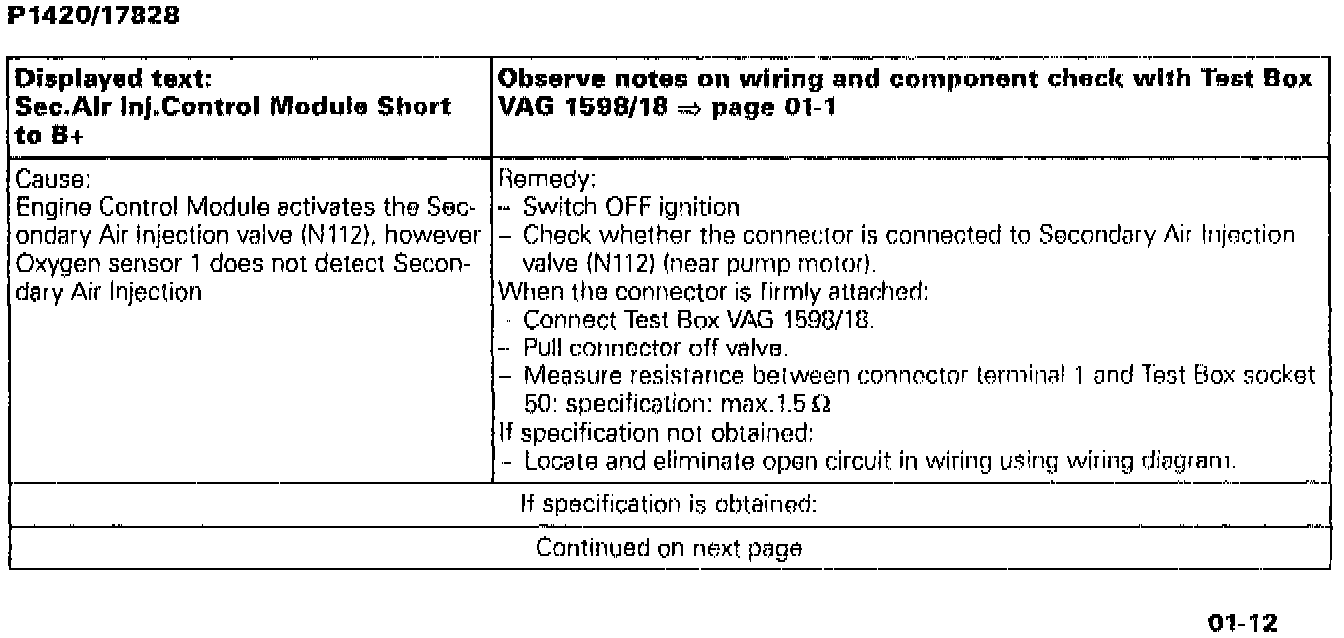 P1420/17828

| Displayed text: Sec.Air Inj.Control Module Short to B+ | Observe notes on wiring and component check with Test Box VAG 1598/18 ⇒ page 01-1 |
|---|---|
| Cause: Engine Control Module activates the Secondary Air Injection valve (N112), however Oxygen sensor 1 does not detect Secondary Air Injection | Remedy: – Switch OFF ignition – Check whether the connector is connected to Secondary Air Injection valve (N112) (near pump motor). When the connector is firmly attached: – Connect Test Box VAG 1598/18. – Pull connector off valve. – Measure resistance between connector terminal 1 and Test Box socket 50: specification: max.1.5 Ω If specification not obtained: – Locate and eliminate open circuit in wiring using wiring diagram. |
| If specification is obtained: | |
| Continued on next page | |

01-12